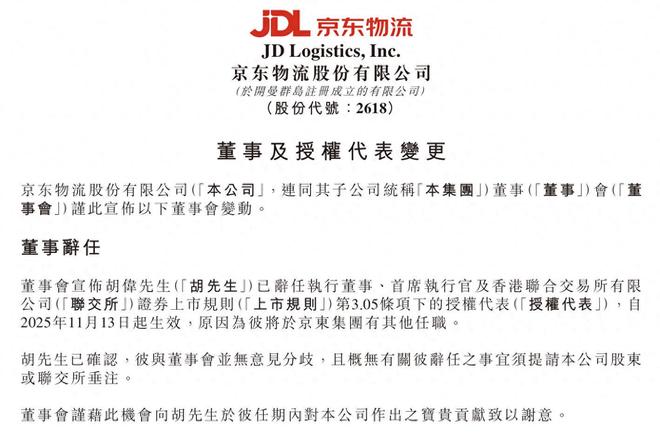 JDL 京东物流

JD Logistics, Inc.
京东物流股份有限公司
(於開曼群島註冊成立的有限公司)
(股份代號:2618)

董事及授權代表變更

京东物流股份有限公司(「本公司」,連同其子公司統稱「本集團」)董事(「董事」)會(「董事會」)謹此宣佈以下董事會變動。

董事辭任

董事會宣佈胡偉先生(「胡先生」)已辭任執行董事、首席執行官及香港聯合交易所有限公司(「聯交所」)證券上市規則(「上市規則」)第3.05條項下的授權代表(「授權代表」),自2025年11月13日起生效,原因為彼將於京東集團有其他任職。

胡先生已確認,彼與董事會並無意見分歧,且概無有關彼辭任之事宜須提請本公司股東或聯交所垂注。

董事會謹藉此機會向胡先生於彼任期內對本公司作出之寶貴貢獻致以謝意。